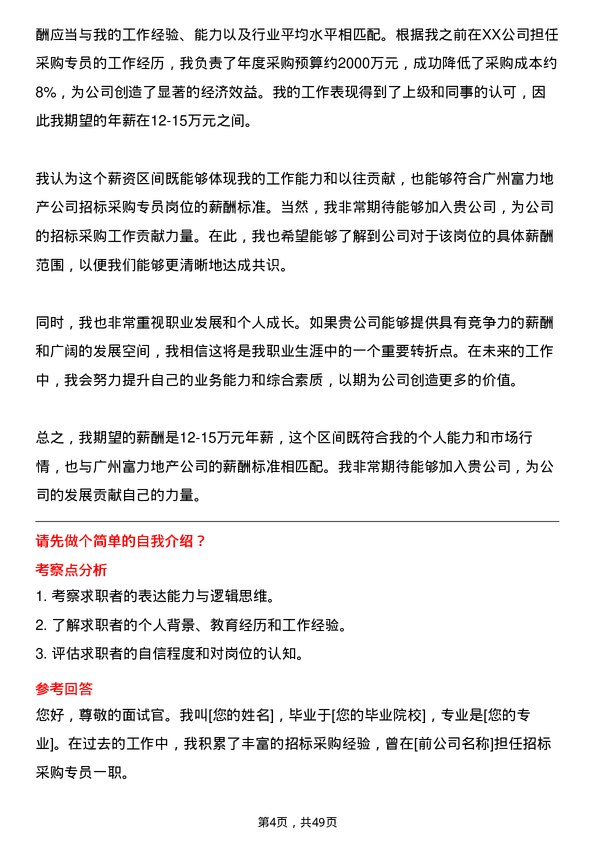 酬应当与我的工作经验、能力以及行业平均水平相匹配。根据我之前在XX公司担任采购专员的工作经历，我负责了年度采购预算约2000万元，成功降低了采购成本约8%，为公司创造了显著的经济效益。我的工作表现得到了上级和同事的认可，因此我期望的年薪在12-15万元之间。

我认为这个薪资区间既能够体现我的工作能力和以往贡献，也能够符合广州富力地产公司招标采购专员岗位的薪酬标准。当然，我非常期待能够加入贵公司，为公司的招标采购工作贡献力量。在此，我也希望能够了解到公司对于该岗位的具体薪酬范围，以便我们能够更清晰地达成共识。

同时，我也非常重视职业发展和个人成长。如果贵公司能够提供具有竞争力的薪酬和广阔的发展空间，我相信这将是我职业生涯中的一个重要转折点。在未来的工作中，我会努力提升自己的业务能力和综合素质，以期为公司创造更多的价值。

总之，我期望的薪酬是12-15万元年薪，这个区间既符合我的个人能力和市场行情，也与广州富力地产公司的薪酬标准相匹配。我非常期待能够加入贵公司，为公司的发展贡献自己的力量。

请先做个简单的自我介绍？

考察点分析

1. 考察求职者的表达能力与逻辑思维。

2. 了解求职者的个人背景、教育经历和工作经验。

3. 评估求职者的自信程度和对岗位的认知。

参考回答

您好，尊敬的面试官。我叫[您的姓名]，毕业于[您的毕业院校]，专业是[您的专业]。在过去的工作中，我积累了丰富的招标采购经验，曾在[前公司名称]担任招标采购专员一职。

第4页，共49页